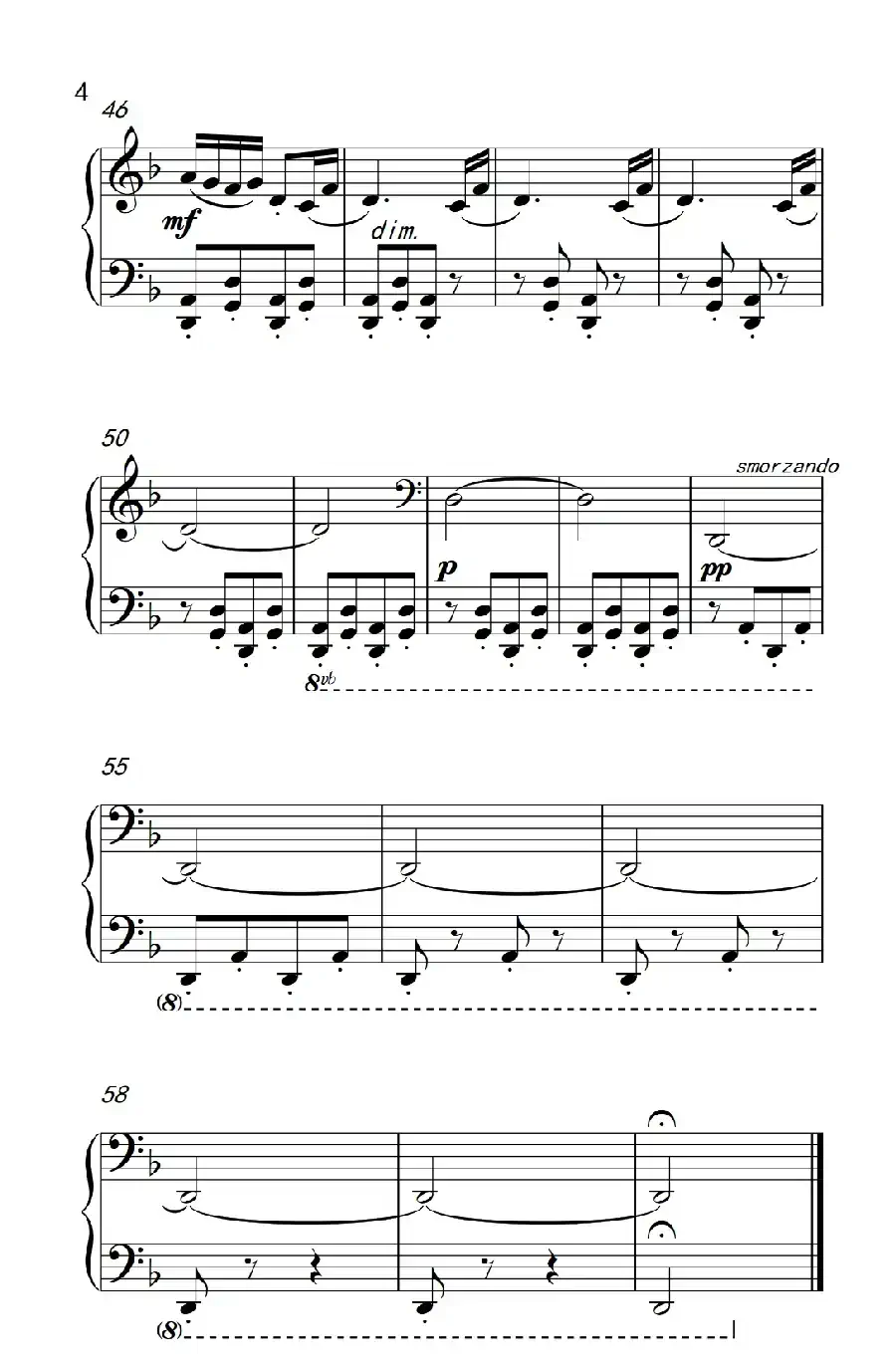 4

46

mf

dim.

50

smorzando

p

pp

8vb

55

(8)

58

(8)